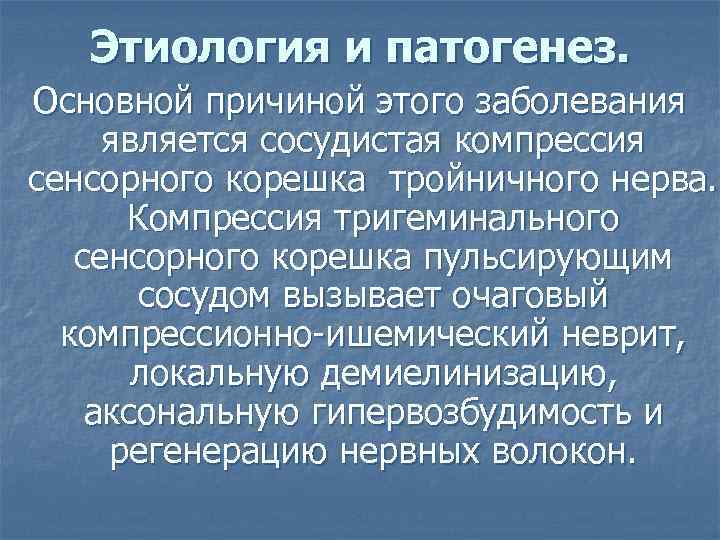 Этиология и патогенез.

Основной причиной этого заболевания является сосудистая компрессия сенсорного корешка тройничного нерва. Компрессия тригеминального сенсорного корешка пульсирующим сосудом вызывает очаговый компрессионно-ишемический неврит, локальную демиелинизацию, аксональную гипервозбудимость и регенерацию нервных волокон.